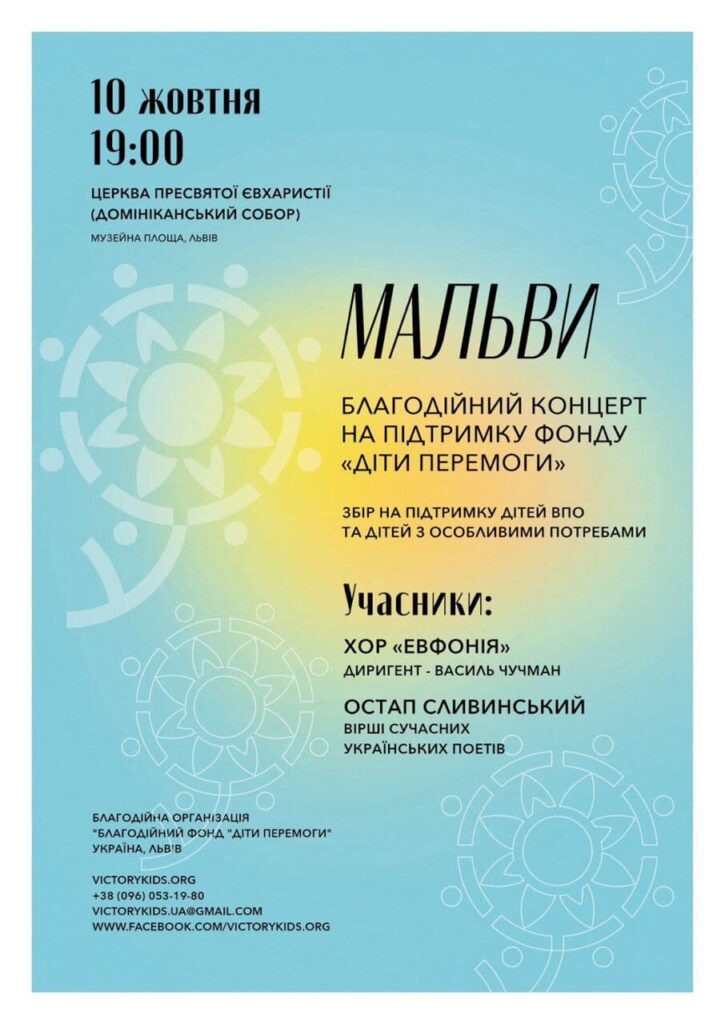 10 жовтня
19:00

ЦЕРКВА ПРЕСВЯТОЇ ЄВХАРИСТІЇ
(ДОМІНІКАНСЬКИЙ СОБОР)

МУЗЕЙНА ПЛОЩА, ЛЬВІВ

МАЛЬВИ

БЛАГОДІЙНИЙ КОНЦЕРТ
НА ПІДТРИМКУ ФОНДУ
«ДІТИ ПЕРЕМОГИ»

ЗБІР НА ПІДТРИМКУ ДІТЕЙ ВПО
ТА ДІТЕЙ З ОСОБЛИВИМИ ПОТРЕБАМИ

Учасники:

ХОР «ЕВФОНІЯ»
ДИРИГЕНТ - ВАСИЛЬ ЧУЧМАН

ОСТАП СЛИВИНСЬКИЙ
ВІРШІ СУЧАСНИХ
УКРАЇНСЬКИХ ПОЕТІВ

БЛАГОДІЙНА ОРГАНІЗАЦІЯ
"БЛАГОДІЙНИЙ ФОНД "ДІТИ ПЕРЕМОГИ"
УКРАЇНА, ЛЬВІВ

VICTORYKIDS.ORG
+38 (096) 053-19-80
VICTORYKIDS.UA@GMAIL.COM
WWW.FACEBOOK.COM/VICTORYKIDS.ORG